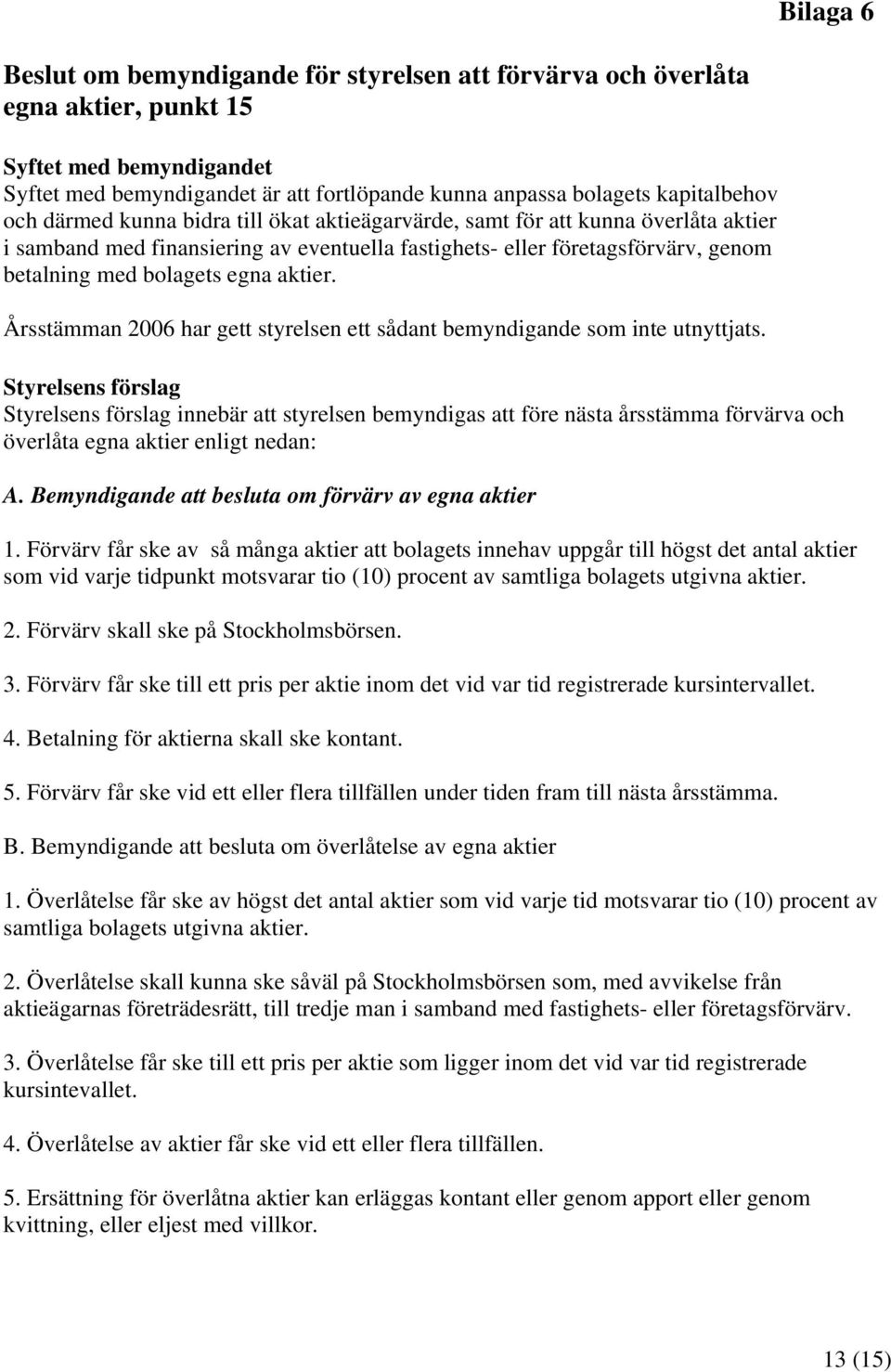 Bilaga 6

Beslut om bemyndigande för styrelsen att förvärva och överlåta egna aktier, punkt 15

Syftet med bemyndigandet
Syftet med bemyndigandet är att fortlöpande kunna anpassa bolagets kapitalbehov och därmed kunna bidra till ökat aktieägarvärde, samt för att kunna överlåta aktier i samband med finansiering av eventuella fastighets- eller företagsförvärv, genom betalning med bolagets egna aktier.

Årsstämman 2006 har gett styrelsen ett sådant bemyndigande som inte utnyttjats.

Styrelsens förslag
Styrelsens förslag innebär att styrelsen bemyndigas att före nästa årsstämma förvärva och överlåta egna aktier enligt nedan:

A. Bemyndigande att besluta om förvärv av egna aktier

1. Förvärv får ske av så många aktier att bolagets innehav uppgår till högst det antal aktier som vid varje tidpunkt motsvarar tio (10) procent av samtliga bolagets utgivna aktier.

2. Förvärv skall ske på Stockholmsbörsen.

3. Förvärv får ske till ett pris per aktie inom det vid var tid registrerade kursintervallet.

4. Betalning för aktierna skall ske kontant.

5. Förvärv får ske vid ett eller flera tillfällen under tiden fram till nästa årsstämma.

B. Bemyndigande att besluta om överlåtelse av egna aktier

1. Överlåtelse får ske av högst det antal aktier som vid varje tid motsvarar tio (10) procent av samtliga bolagets utgivna aktier.

2. Överlåtelse skall kunna ske såväl på Stockholmsbörsen som, med avvikelse från aktieägarnas företrädesrätt, till tredje man i samband med fastighets- eller företagsförvärv.

3. Överlåtelse får ske till ett pris per aktie som ligger inom det vid var tid registrerade kursintevallet.

4. Överlåtelse av aktier får ske vid ett eller flera tillfällen.

5. Ersättning för överlåtna aktier kan erläggas kontant eller genom apport eller genom kvittning, eller eljest med villkor.

13 (15)